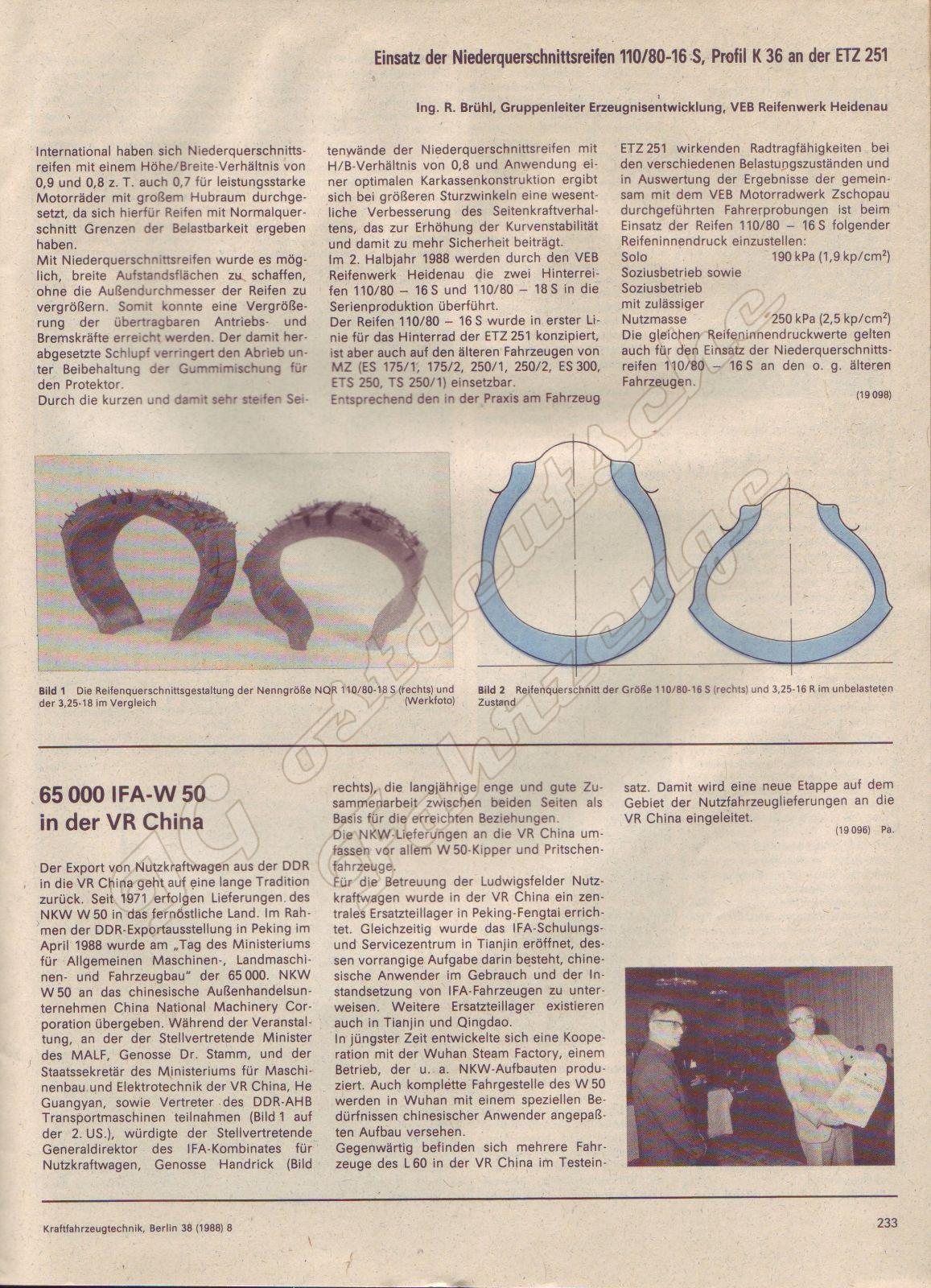 Einsatz der Niederquerschnittsreifen 110/80-16 S, Profil K 36 an der ETZ 251

Ing. R. Brühl, Gruppenleiter Erzeugnisentwicklung, VEB Reifenwerk Heidenau

International haben sich Niederquerschnittsreifen mit einem Höhe/Breite-Verhältnis von 0,9 und 0,8 z. T. auch 0,7 für leistungsstarke Motorräder mit großem Hubraum durchgesetzt, da sich hierfür Reifen mit Normalquerschnitt Grenzen der Belastbarkeit ergeben haben.
Mit Niederquerschnittsreifen wurde es möglich, breite Aufstandsflächen zu schaffen, ohne die Außendurchmesser der Reifen zu vergrößern. Somit konnte eine Vergrößerung der übertragbaren Antriebs- und Bremskräfte erreicht werden. Der damit herabgesetzte Schlupf verringert den Abrieb unter Beibehaltung der Gummimischung für den Protektor.
Durch die kurzen und damit sehr steifen Seitenwände der Niederquerschnittsreifen mit H/B-Verhältnis von 0,8 und Anwendung einer optimalen Karkassenkonstruktion ergibt sich bei größeren Sturzwinkeln eine wesentliche Verbesserung des Seitenkraftverhaltens, das zur Erhöhung der Kurvenstabilität und damit zu mehr Sicherheit beiträgt.
Im 2. Halbjahr 1988 werden durch den VEB Reifenwerk Heidenau die zwei Hinterreifen 110/80 – 16 S und 110/80 – 18 S in die Serienproduktion überführt.
Der Reifen 110/80 – 16 S wurde in erster Linie für das Hinterrad der ETZ 251 konzipiert, ist aber auch auf den älteren Fahrzeugen von MZ (ES 175/1, 175/2, 250/1, 250/2, ES 300, ETS 250, TS 250/1) einsetzbar.
Entsprechend den in der Praxis am Fahrzeug ETZ 251 wirkenden Radtragfähigkeiten bei den verschiedenen Belastungszuständen und in Auswertung der Ergebnisse der gemeinsam mit dem VEB Motorradwerk Zschopau durchgeführten Fahrerprobungen ist beim Einsatz der Reifen 110/80 – 16 S folgender Reifeninnendruck einzustellen:
Solo 190 kPa (1,9 kp/cm²)
Soziusbetrieb sowie
Soziusbetrieb
mit zulässiger
Nutzmasse 250 kPa (2,5 kp/cm²)
Die gleichen Reifeninnendruckwerte gelten auch für den Einsatz der Niederquerschnittsreifen 110/80 – 16 S an den o. g. älteren Fahrzeugen.

(19 098)

Bild 1 Die Reifenquerschnittsgestaltung der Nenngröße NQR 110/80-18 S (rechts) und der 3,25-18 im Vergleich (Werkfoto)

Bild 2 Reifenquerschnitt der Größe 110/80-16 S (rechts) und 3,25-16 R im unbelasteten Zustand

65 000 IFA-W 50 in der VR China

Der Export von Nutzkraftwagen aus der DDR in die VR China geht auf eine lange Tradition zurück. Seit 1971 erfolgen Lieferungen des NKW W 50 in das fernöstliche Land. Im Rahmen der DDR-Exportausstellung in Peking im April 1988 wurde am „Tag des Ministeriums für Allgemeinen Maschinen-, Landmaschinen- und Fahrzeugbau" der 65 000. NKW W 50 an das chinesische Außenhandelsunternehmen China National Machinery Corporation übergeben. Während der Veranstaltung, an der der Stellvertretende Minister des MALF, Genosse Dr. Stamm, und der Staatssekretär des Ministeriums für Maschinenbau und Elektrotechnik der VR China, He Guangyan, sowie Vertreter des DDR-AHB Transportmaschinen teilnahmen (Bild 1 auf der 2. US.), würdigte der Stellvertretende Generaldirektor des IFA-Kombinates für Nutzkraftwagen, Genosse Handrick (Bild rechts), die langjährige enge und gute Zusammenarbeit zwischen beiden Seiten als Basis für die erreichten Beziehungen.
Die NKW-Lieferungen an die VR China umfassen vor allem W 50-Kipper und Pritschenfahrzeuge.
Für die Betreuung der Ludwigsfelder Nutzkraftwagen wurde in der VR China ein zentrales Ersatzteillager in Peking-Fengtai errichtet. Gleichzeitig wurde das IFA-Schulungs- und Servicezentrum in Tianjin eröffnet, dessen vorrangige Aufgabe darin besteht, chinesische Anwender im Gebrauch und der Instandsetzung von IFA-Fahrzeugen zu unterweisen. Weitere Ersatzteillager existieren auch in Tianjin und Qingdao.
In jüngster Zeit entwickelte sich eine Kooperation mit der Wuhan Steam Factory, einem Betrieb, der u. a. NKW-Aufbauten produziert. Auch komplette Fahrgestelle des W 50 werden in Wuhan mit einem speziellen Bedürfnissen chinesischer Anwender angepaßten Aufbau versehen.
Gegenwärtig befinden sich mehrere Fahrzeuge des L 60 in der VR China im Testeinsatz. Damit wird eine neue Etappe auf dem Gebiet der Nutzfahrzeuglieferungen an die VR China eingeleitet.

(19 096) Pa.

Kraftfahrzeugtechnik, Berlin 38 (1988) 8

233